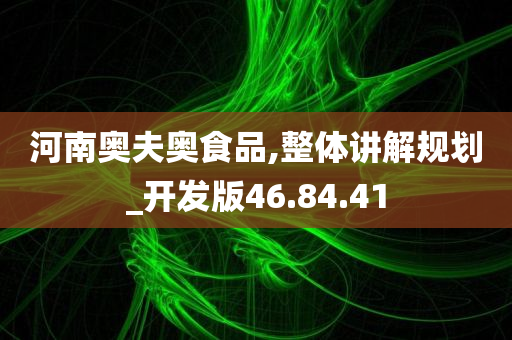 河南奥夫奥食品,整体讲解规划_开发版46.84.41